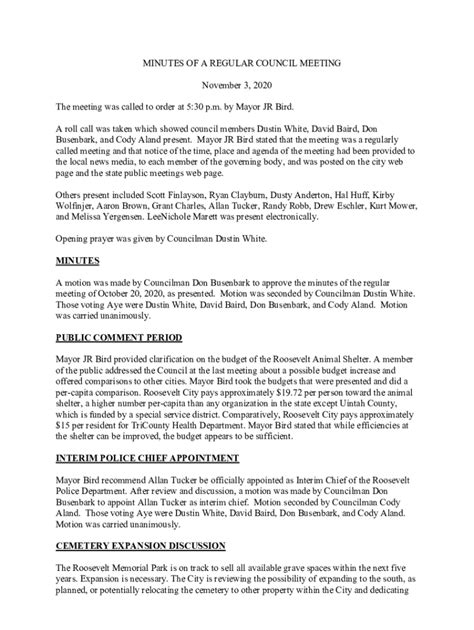 MINUTES OF A REGULAR COUNCIL MEETING

November 3, 2020

The meeting was called to order at 5:30 p.m. by Mayor JR Bird.

A roll call was taken which showed council members Dustin White, David Baird, Don Busenbark, and Cody Aland present. Mayor JR Bird stated that the meeting was a regularly called meeting and that notice of the time, place and agenda of the meeting had been provided to the local news media, to each member of the governing body, and was posted on the city web page and the state public meetings web page.

Others present included Scott Finlayson, Ryan Clayburn, Dusty Anderton, Hal Huff, Kirby Wolfinjer, Aaron Brown, Grant Charles, Allan Tucker, Randy Robb, Drew Eschler, Kurt Mower, and Melissa Yergensen. LeeNichole Marett was present electronically.

Opening prayer was given by Councilman Dustin White.

MINUTES

A motion was made by Councilman Don Busenbark to approve the minutes of the regular meeting of October 20, 2020, as presented. Motion was seconded by Councilman Dustin White. Those voting Aye were Dustin White, David Baird, Don Busenbark, and Cody Aland. Motion was carried unanimously.

PUBLIC COMMENT PERIOD

Mayor JR Bird provided clarification on the budget of the Roosevelt Animal Shelter. A member of the public addressed the Council at the last meeting about a possible budget increase and offered comparisons to other cities. Mayor Bird took the budgets that were presented and did a per-capita comparison. Roosevelt City pays approximately $19.72 per person toward the animal shelter, a higher number per-capita than any organization in the state except Uintah County, which is funded by a special service district. Comparatively, Roosevelt City pays approximately $15 per resident for TriCounty Health Department. Mayor Bird stated that while efficiencies at the shelter can be improved, the budget appears to be sufficient.

INTERIM POLICE CHIEF APPOINTMENT

Mayor Bird recommend Allan Tucker be officially appointed as Interim Chief of the Roosevelt Police Department. After review and discussion, a motion was made by Councilman Don Busenbark to appoint Allan Tucker as interim chief. Motion seconded by Councilman Cody Aland. Those voting Aye were Dustin White, David Baird, Don Busenbark, and Cody Aland. Motion was carried unanimously.

CEMETERY EXPANSION DISCUSSION

The Roosevelt Memorial Park is on track to sell all available grave spaces within the next five years. Expansion is necessary. The City is reviewing the possibility of expanding to the south, as planned, or potentially relocating the cemetery to other property within the City and dedicating